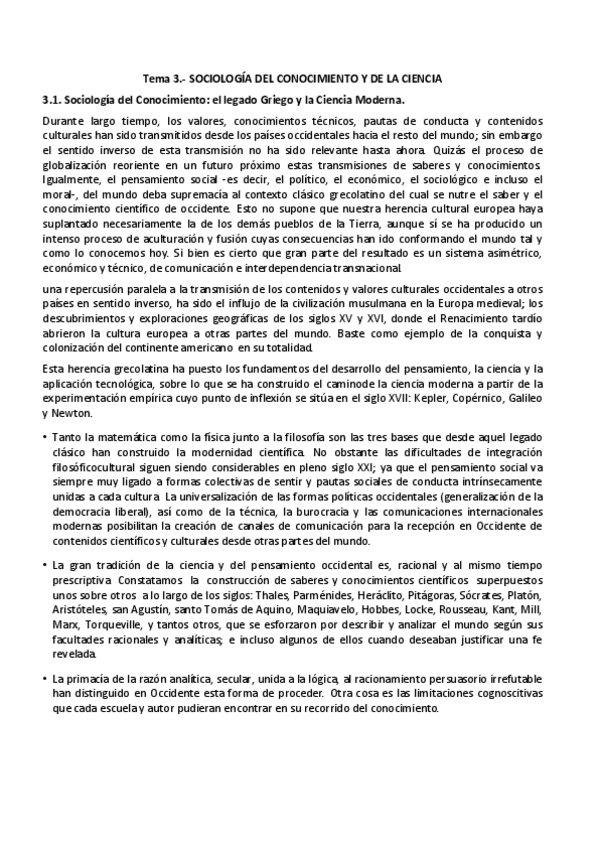 Tema 3.- SOCIOLOGÍA DEL CONOCIMIENTO Y DE LA CIENCIA

3.1. Sociología del Conocimiento: el legado Griego y la Ciencia Moderna.

Durante largo tiempo, los valores, conocimientos técnicos, pautas de conducta y contenidos culturales han sido transmitidos desde los países occidentales hacia el resto del mundo; sin embargo el sentido inverso de esta transmisión no ha sido relevante hasta ahora. Quizás el proceso de globalización reoriente en un futuro próximo estas transmisiones de saberes y conocimientos. Igualmente, el pensamiento social -es decir, el político, el económico, el sociológico e incluso el moral-, del mundo deba supremacía al contexto clásico grecolatino del cual se nutre el saber y el conocimiento científico de occidente. Esto no supone que nuestra herencia cultural europea haya suplantado necesariamente la de los demás pueblos de la Tierra, aunque sí se ha producido un intenso proceso de aculturación y fusión cuyas consecuencias han ido conformando el mundo tal y como lo conocemos hoy. Si bien es cierto que gran parte del resultado es un sistema asimétrico, económico y técnico, de comunicación e interdependencia transnacional.

una repercusión paralela a la transmisión de los contenidos y valores culturales occidentales a otros países en sentido inverso, ha sido el influjo de la civilización musulmana en la Europa medieval; los descubrimientos y exploraciones geográficas de los siglos XV y XVI, donde el Renacimiento tardío abrieron la cultura europea a otras partes del mundo. Baste como ejemplo de la conquista y colonización del continente americano en su totalidad.

Esta herencia grecolatina ha puesto los fundamentos del desarrollo del pensamiento, la ciencia y la aplicación tecnológica, sobre lo que se ha construido el caminode la ciencia moderna a partir de la experimentación empírica cuyo punto de inflexión se sitúa en el siglo XVII: Kepler, Copérnico, Galileo y Newton.

• Tanto la matemática como la física junto a la filosofía son las tres bases que desde aquel legado clásico han construido la modernidad científica. No obstante las dificultades de integración filosóficocultural siguen siendo considerables en pleno siglo XXI; ya que el pensamiento social va siempre muy ligado a formas colectivas de sentir y pautas sociales de conducta intrínsecamente unidas a cada cultura. La universalización de las formas políticas occidentales (generalización de la democracia liberal), así como de la técnica, la burocracia y las comunicaciones internacionales modernas posibilitan la creación de canales de comunicación para la recepción en Occidente de contenidos científicos y culturales desde otras partes del mundo.

• La gran tradición de la ciencia y del pensamiento occidental es, racional y al mismo tiempo prescriptiva. Constatamos la construcción de saberes y conocimientos científicos superpuestos unos sobre otros a lo largo de los siglos: Thales, Parménides, Heráclito, Pitágoras, Sócrates, Platón, Aristóteles, san Agustín, santo Tomás de Aquino, Maquiavelo, Hobbes, Locke, Rousseau, Kant, Mill, Marx, Torqueville, y tantos otros, que se esforzaron por describir y analizar el mundo según sus facultades racionales y analíticas; e incluso algunos de ellos cuando deseaban justificar una fe revelada.

• La primacía de la razón analítica, secular, unida a la lógica, al racionamiento persuasorio irrefutable han distinguido en Occidente esta forma de proceder. Otra cosa es las limitaciones cognoscitivas que cada escuela y autor pudieran encontrar en su recorrido del conocimiento.